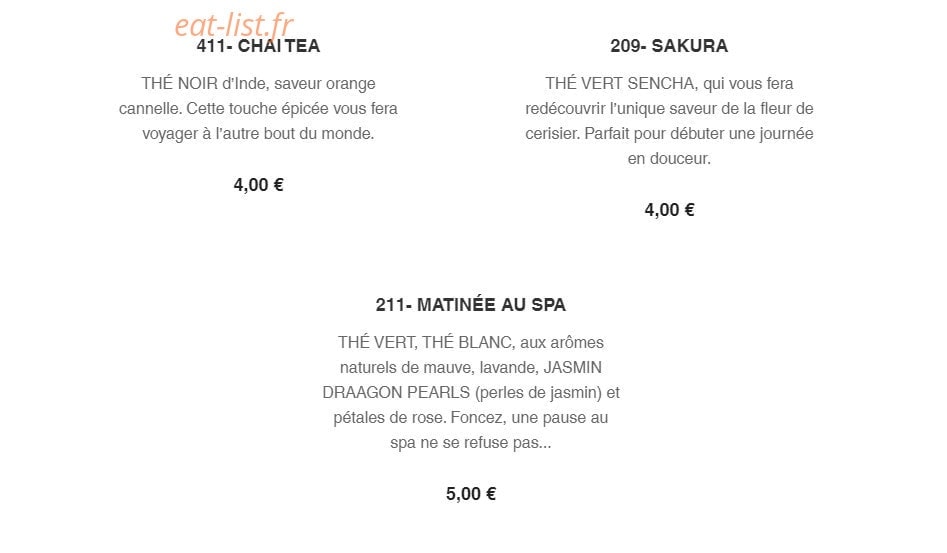 eat-list.fr

411- CHAI TEA

THÉ NOIR d'Inde, saveur orange cannelle. Cette touche épicée vous fera voyager à l'autre bout du monde.

4,00 €

209- SAKURA

THÉ VERT SENCHA, qui vous fera redécouvrir l'unique saveur de la fleur de cerisier. Parfait pour débuter une journée en douceur.

4,00 €

211- MATINÉE AU SPA

THÉ VERT, THÉ BLANC, aux arômes naturels de mauve, lavande, JASMIN DRAAGON PEARLS (perles de jasmin) et pétales de rose. Foncez, une pause au spa ne se refuse pas...

5,00 €